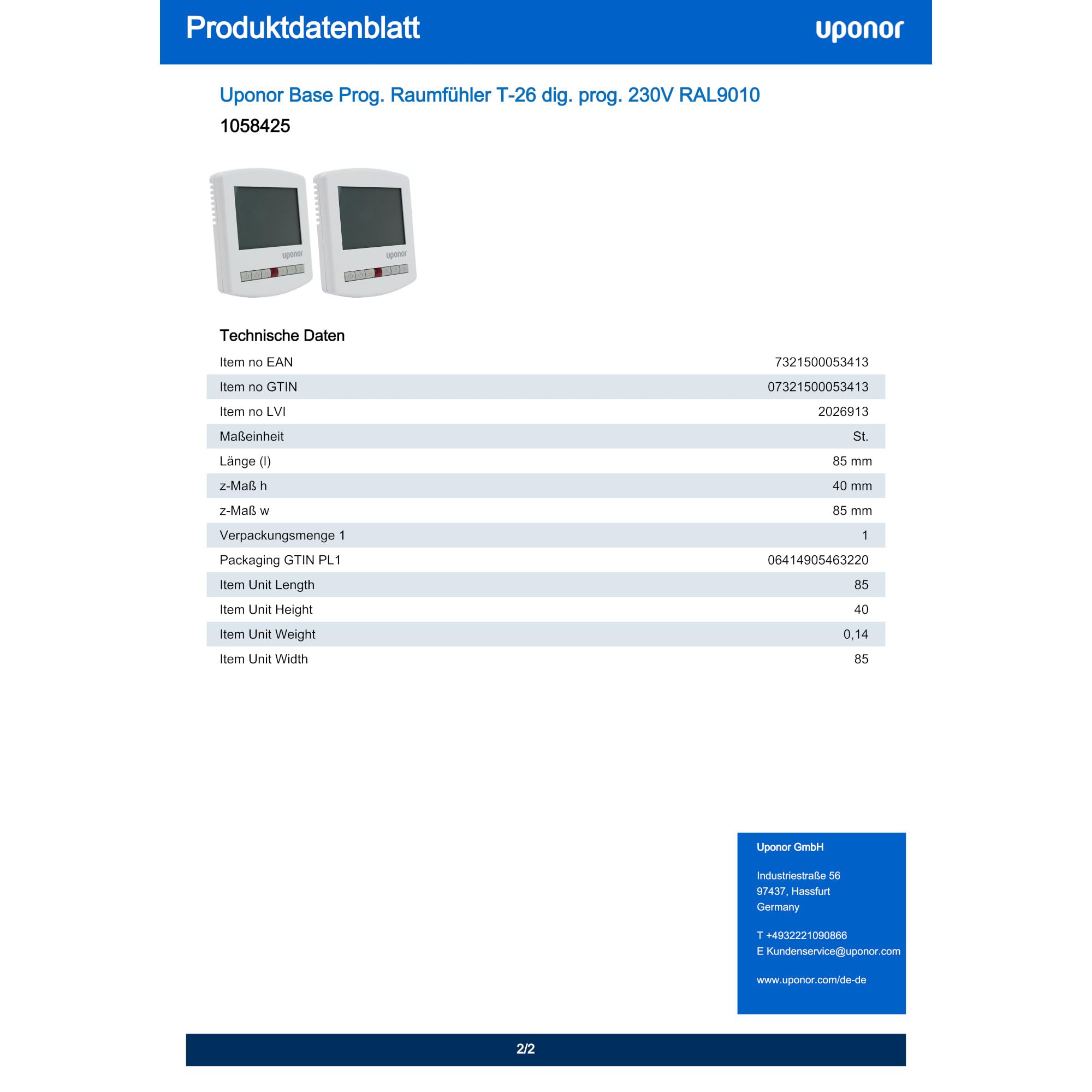 Produktdatenblatt

uponor

Uponor Base Prog. Raumfühler T-26 dig. prog. 230V RAL9010

1058425

uponor

uponor

Technische Daten

| | |
|---|---|
| Item no EAN | 7321500053413 |
| Item no GTIN | 07321500053413 |
| Item no LVI | 2026913 |
| Maßeinheit | St. |
| Länge (l) | 85 mm |
| z-Maß h | 40 mm |
| z-Maß w | 85 mm |
| Verpackungsmenge 1 | 1 |
| Packaging GTIN PL1 | 06414905463220 |
| Item Unit Length | 85 |
| Item Unit Height | 40 |
| Item Unit Weight | 0,14 |
| Item Unit Width | 85 |

Uponor GmbH

Industriestraße 56
97437, Hassfurt
Germany

T +4932221090866
E Kundenservice@uponor.com

www.uponor.com/de-de

2/2